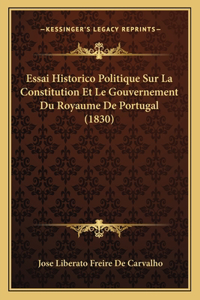 —KESSINGER'S LEGACY REPRINTS—

Essai Historico Politique Sur La Constitution Et Le Gouvernement Du Royaume De Portugal (1830)

Jose Liberato Freire De Carvalho